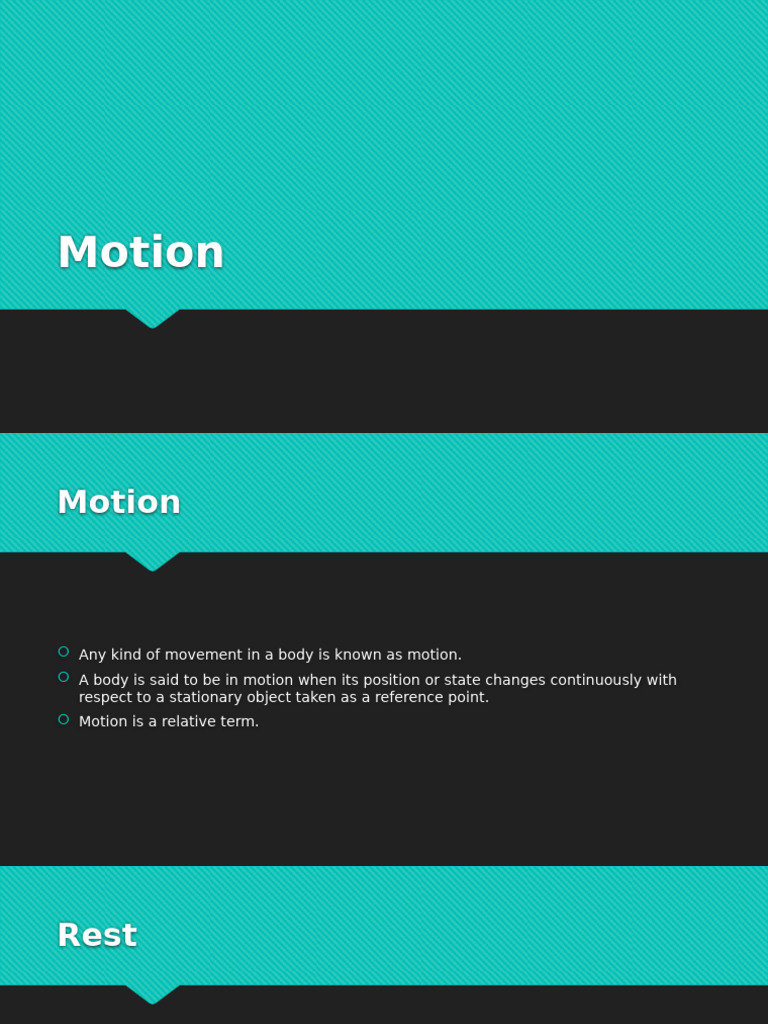 Motion

Motion

• Any kind of movement in a body is known as motion.
• A body is said to be in motion when its position or state changes continuously with respect to a stationary object taken as a reference point.
• Motion is a relative term.

Rest